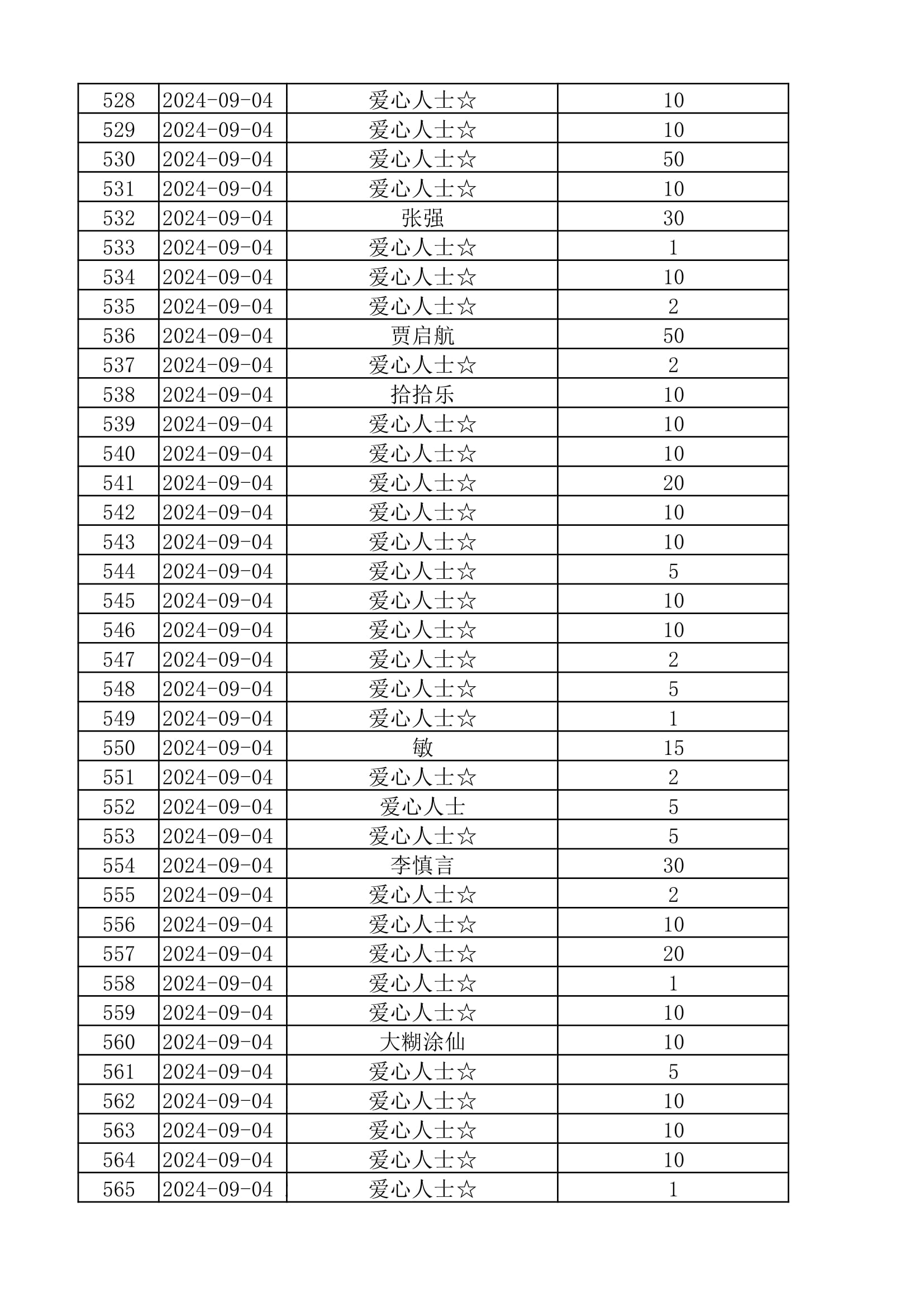 | 528 | 2024-09-04 | 爱心人士☆ | 10 |
|---|---|---|---|
| 529 | 2024-09-04 | 爱心人士☆ | 10 |
| 530 | 2024-09-04 | 爱心人士☆ | 50 |
| 531 | 2024-09-04 | 爱心人士☆ | 10 |
| 532 | 2024-09-04 | 张强 | 30 |
| 533 | 2024-09-04 | 爱心人士☆ | 1 |
| 534 | 2024-09-04 | 爱心人士☆ | 10 |
| 535 | 2024-09-04 | 爱心人士☆ | 2 |
| 536 | 2024-09-04 | 贾启航 | 50 |
| 537 | 2024-09-04 | 爱心人士☆ | 2 |
| 538 | 2024-09-04 | 拾拾乐 | 10 |
| 539 | 2024-09-04 | 爱心人士☆ | 10 |
| 540 | 2024-09-04 | 爱心人士☆ | 10 |
| 541 | 2024-09-04 | 爱心人士☆ | 20 |
| 542 | 2024-09-04 | 爱心人士☆ | 10 |
| 543 | 2024-09-04 | 爱心人士☆ | 10 |
| 544 | 2024-09-04 | 爱心人士☆ | 5 |
| 545 | 2024-09-04 | 爱心人士☆ | 10 |
| 546 | 2024-09-04 | 爱心人士☆ | 10 |
| 547 | 2024-09-04 | 爱心人士☆ | 2 |
| 548 | 2024-09-04 | 爱心人士☆ | 5 |
| 549 | 2024-09-04 | 爱心人士☆ | 1 |
| 550 | 2024-09-04 | 敏 | 15 |
| 551 | 2024-09-04 | 爱心人士☆ | 2 |
| 552 | 2024-09-04 | 爱心人士 | 5 |
| 553 | 2024-09-04 | 爱心人士☆ | 5 |
| 554 | 2024-09-04 | 李慎言 | 30 |
| 555 | 2024-09-04 | 爱心人士☆ | 2 |
| 556 | 2024-09-04 | 爱心人士☆ | 10 |
| 557 | 2024-09-04 | 爱心人士☆ | 20 |
| 558 | 2024-09-04 | 爱心人士☆ | 1 |
| 559 | 2024-09-04 | 爱心人士☆ | 10 |
| 560 | 2024-09-04 | 大糊涂仙 | 10 |
| 561 | 2024-09-04 | 爱心人士☆ | 5 |
| 562 | 2024-09-04 | 爱心人士☆ | 10 |
| 563 | 2024-09-04 | 爱心人士☆ | 10 |
| 564 | 2024-09-04 | 爱心人士☆ | 10 |
| 565 | 2024-09-04 | 爱心人士☆ | 1 |